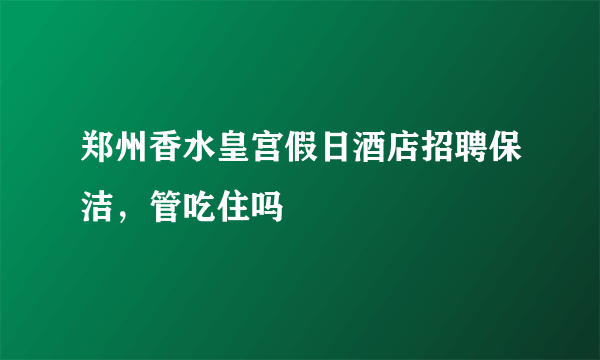 郑州香水皇宫假日酒店招聘保洁，管吃住吗